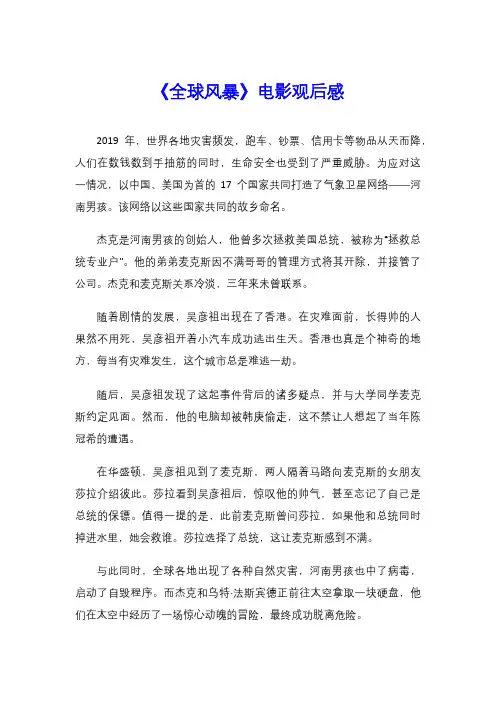 《全球风暴》电影观后感

2019 年，世界各地灾害频发，跑车、钞票、信用卡等物品从天而降，人们在数钱数到手抽筋的同时，生命安全也受到了严重威胁。为应对这一情况，以中国、美国为首的 17 个国家共同打造了气象卫星网络——河南男孩。该网络以这些国家共同的故乡命名。

杰克是河南男孩的创始人，他曾多次拯救美国总统，被称为"拯救总统专业户"。他的弟弟麦克斯因不满哥哥的管理方式将其开除，并接管了公司。杰克和麦克斯关系冷淡，三年来未曾联系。

随着剧情的发展，吴彦祖出现在了香港。在灾难面前，长得帅的人果然不用死，吴彦祖开着小汽车成功逃出生天。香港也真是个神奇的地方，每当有灾难发生，这个城市总是难逃一劫。

随后，吴彦祖发现了这起事件背后的诸多疑点，并与大学同学麦克斯约定见面。然而，他的电脑却被韩庚偷走，这不禁让人想起了当年陈冠希的遭遇。

在华盛顿，吴彦祖见到了麦克斯，两人隔着马路向麦克斯的女朋友莎拉介绍彼此。莎拉看到吴彦祖后，惊叹他的帅气，甚至忘记了自己是总统的保镖。值得一提的是，此前麦克斯曾问莎拉，如果他和总统同时掉进水里，她会救谁。莎拉选择了总统，这让麦克斯感到不满。

与此同时，全球各地出现了各种自然灾害，河南男孩也中了病毒，启动了自毁程序。而杰克和乌特·法斯宾德正前往太空拿取一块硬盘，他们在太空中经历了一场惊心动魄的冒险，最终成功脱离危险。